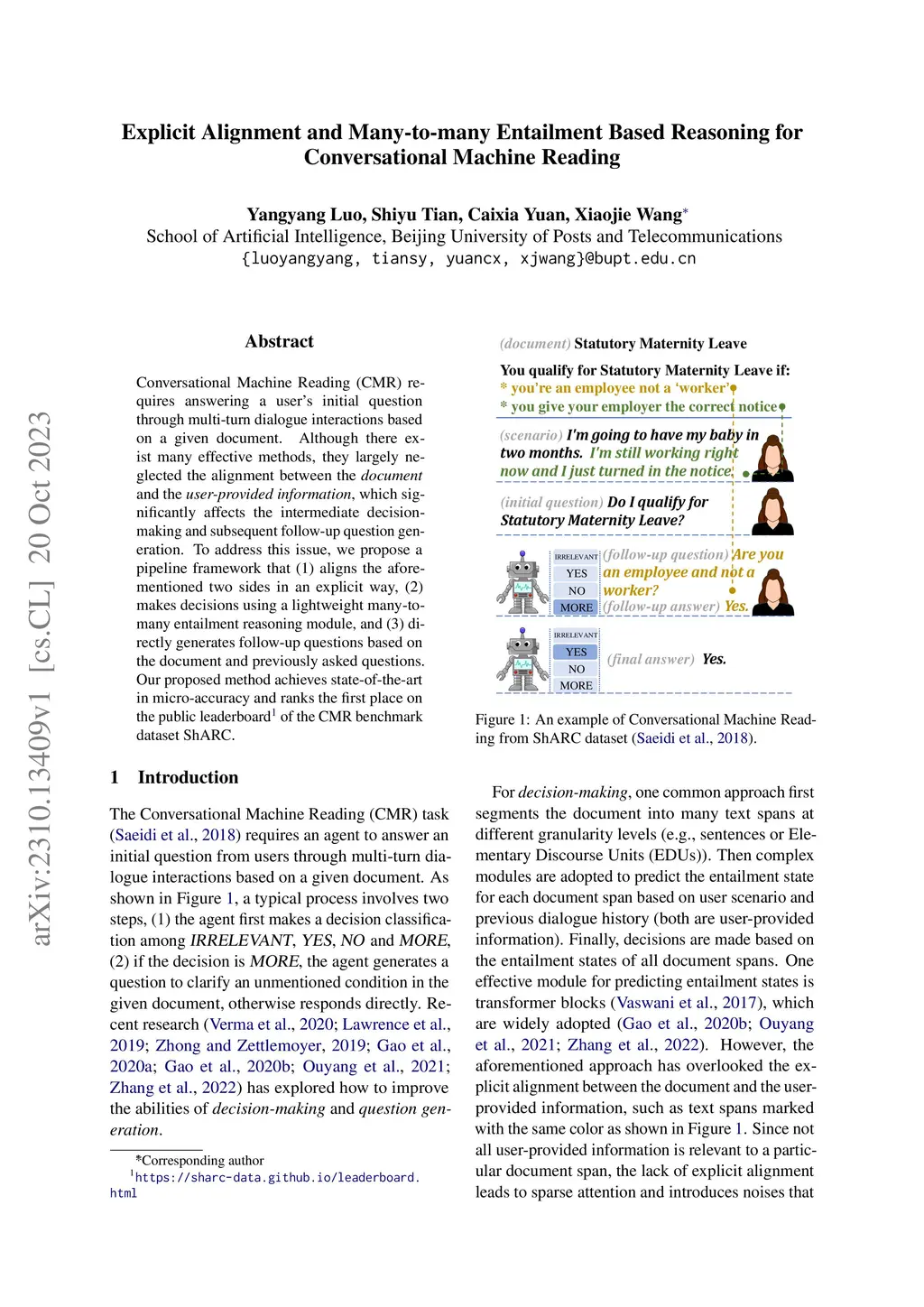 arXiv:2310.13409v1 [cs.CL] 20 Oct 2023

Explicit Alignment and Many-to-many Entailment Based Reasoning for Conversational Machine Reading

Yangyang Luo, Shiyu Tian, Caixia Yuan, Xiaojie Wang*
School of Artificial Intelligence, Beijing University of Posts and Telecommunications
{luoyangyang, tiansy, yuancx, xjwang}@bupt.edu.cn

Abstract

Conversational Machine Reading (CMR) requires answering a user's initial question through multi-turn dialogue interactions based on a given document. Although there exist many effective methods, they largely neglected the alignment between the document and the user-provided information, which significantly affects the intermediate decision-making and subsequent follow-up question generation. To address this issue, we propose a pipeline framework that (1) aligns the aforementioned two sides in an explicit way, (2) makes decisions using a lightweight many-to-many entailment reasoning module, and (3) directly generates follow-up questions based on the document and previously asked questions. Our proposed method achieves state-of-the-art in micro-accuracy and ranks the first place on the public leaderboard$^1$ of the CMR benchmark dataset ShARC.

1 Introduction

The Conversational Machine Reading (CMR) task (Saeidi et al., 2018) requires an agent to answer an initial question from users through multi-turn dialogue interactions based on a given document. As shown in Figure 1, a typical process involves two steps, (1) the agent first makes a decision classification among IRRELEVANT, YES, NO and MORE, (2) if the decision is MORE, the agent generates a question to clarify an unmentioned condition in the given document, otherwise responds directly. Recent research (Verma et al., 2020; Lawrence et al., 2019; Zhong and Zettlemoyer, 2019; Gao et al., 2020a; Gao et al., 2020b; Ouyang et al., 2021; Zhang et al., 2022) has explored how to improve the abilities of decision-making and question generation.

*Corresponding author
$^1$https://sharc-data.github.io/leaderboard.html

(document) Statutory Maternity Leave
You qualify for Statutory Maternity Leave if:
* you're an employee not a 'worker'
* you give your employer the correct notice
(scenario) I'm going to have my baby in two months. I'm still working right now and I just turned in the notice.
(initial question) Do I qualify for Statutory Maternity Leave?
IRRELEVANT
YES
NO
MORE
(follow-up question) Are you an employee and not a worker?
(follow-up answer) Yes.
IRRELEVANT
YES
NO
MORE
(final answer) Yes.

Figure 1: An example of Conversational Machine Reading from ShARC dataset (Saeidi et al., 2018).

For decision-making, one common approach first segments the document into many text spans at different granularity levels (e.g., sentences or Elementary Discourse Units (EDUs)). Then complex modules are adopted to predict the entailment state for each document span based on user scenario and previous dialogue history (both are user-provided information). Finally, decisions are made based on the entailment states of all document spans. One effective module for predicting entailment states is transformer blocks (Vaswani et al., 2017), which are widely adopted (Gao et al., 2020b; Ouyang et al., 2021; Zhang et al., 2022). However, the aforementioned approach has overlooked the explicit alignment between the document and the user-provided information, such as text spans marked with the same color as shown in Figure 1. Since not all user-provided information is relevant to a particular document span, the lack of explicit alignment leads to sparse attention and introduces noises that